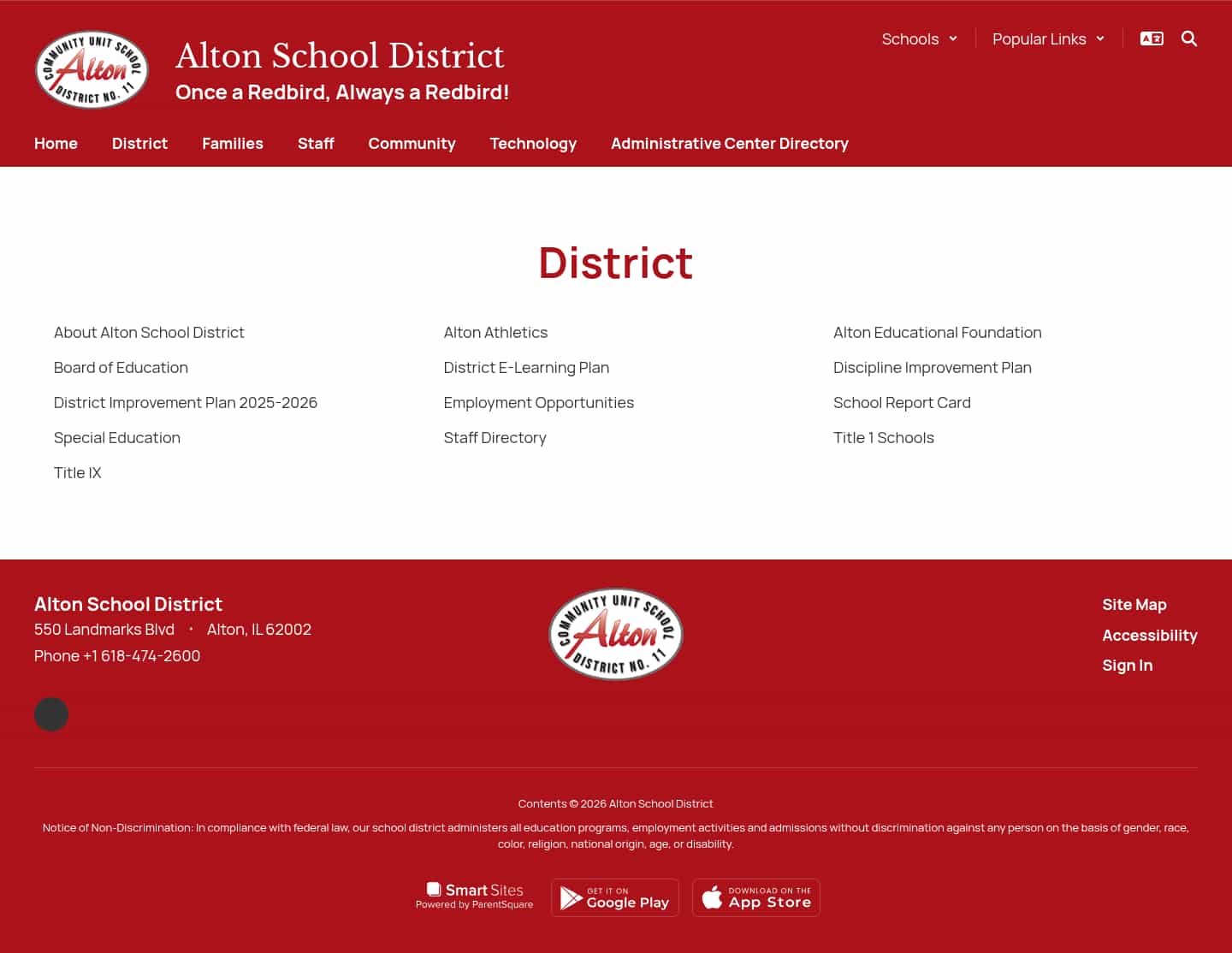 COMMUNITY UNIT SCHOOL Alton DISTRICT NO. 11

Alton School District
Once a Redbird, Always a Redbird!

Schools
Popular Links

Home
District
Families
Staff
Community
Technology
Administrative Center Directory

District

About Alton School District
Board of Education
District Improvement Plan 2025-2026
Special Education
Title IX

Alton Athletics
District E-Learning Plan
Employment Opportunities
Staff Directory

Alton Educational Foundation
Discipline Improvement Plan
School Report Card
Title 1 Schools

Alton School District
550 Landmarks Blvd · Alton, IL 62002
Phone +1 618-474-2600

COMMUNITY UNIT SCHOOL Alton DISTRICT NO. 11

Site Map
Accessibility
Sign In

Contents © 2026 Alton School District

Notice of Non-Discrimination: In compliance with federal law, our school district administers all education programs, employment activities and admissions without discrimination against any person on the basis of gender, race, color, religion, national origin, age, or disability.

Smart Sites
Powered by ParentSquare

GET IT ON
Google Play

DOWNLOAD ON THE
App Store